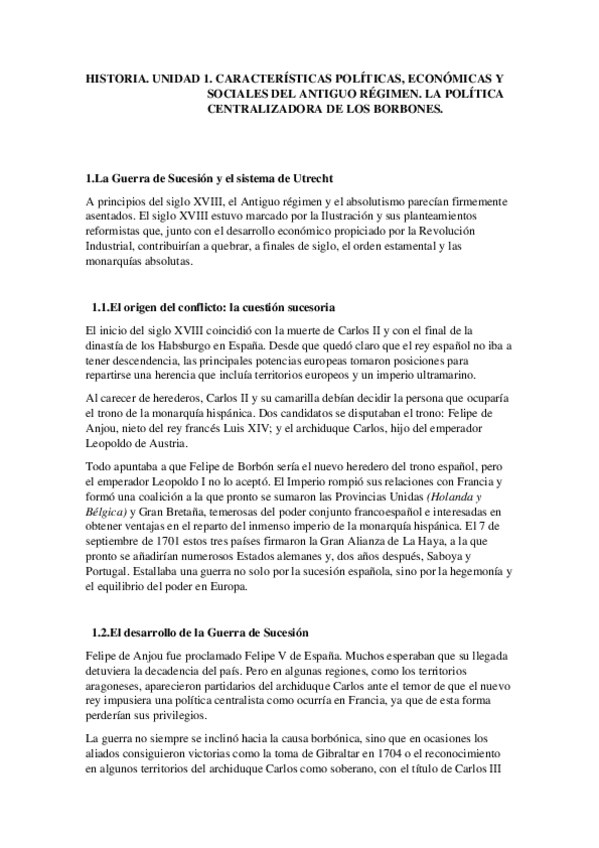 HISTORIA. UNIDAD 1. CARACTERÍSTICAS POLÍTICAS, ECONÓMICAS Y SOCIALES DEL ANTIGUO RÉGIMEN. LA POLÍTICA CENTRALIZADORA DE LOS BORBONES.

1.La Guerra de Sucesión y el sistema de Utrecht

A principios del siglo XVIII, el Antiguo régimen y el absolutismo parecían firmemente asentados. El siglo XVIII estuvo marcado por la Ilustración y sus planteamientos reformistas que, junto con el desarrollo económico propiciado por la Revolución Industrial, contribuirían a quebrar, a finales de siglo, el orden estamental y las monarquías absolutas.

1.1.El origen del conflicto: la cuestión sucesoria

El inicio del siglo XVIII coincidió con la muerte de Carlos II y con el final de la dinastía de los Habsburgo en España. Desde que quedó claro que el rey español no iba a tener descendencia, las principales potencias europeas tomaron posiciones para repartirse una herencia que incluía territorios europeos y un imperio ultramarino.

Al carecer de herederos, Carlos II y su camarilla debían decidir la persona que ocuparía el trono de la monarquía hispánica. Dos candidatos se disputaban el trono: Felipe de Anjou, nieto del rey francés Luis XIV; y el archiduque Carlos, hijo del emperador Leopoldo de Austria.

Todo apuntaba a que Felipe de Borbón sería el nuevo heredero del trono español, pero el emperador Leopoldo I no lo aceptó. El Imperio rompió sus relaciones con Francia y formó una coalición a la que pronto se sumaron las Provincias Unidas (Holanda y Bélgica) y Gran Bretaña, temerosas del poder conjunto francoespañol e interesadas en obtener ventajas en el reparto del inmenso imperio de la monarquía hispánica. El 7 de septiembre de 1701 estos tres países firmaron la Gran Alianza de La Haya, a la que pronto se añadirían numerosos Estados alemanes y, dos años después, Saboya y Portugal. Estallaba una guerra no solo por la sucesión española, sino por la hegemonía y el equilibrio del poder en Europa.

1.2.El desarrollo de la Guerra de Sucesión

Felipe de Anjou fue proclamado Felipe V de España. Muchos esperaban que su llegada detuviera la decadencia del país. Pero en algunas regiones, como los territorios aragoneses, aparecieron partidarios del archiduque Carlos ante el temor de que el nuevo rey impusiera una política centralista como ocurría en Francia, ya que de esta forma perderían sus privilegios.

La guerra no siempre se inclinó hacia la causa borbónica, sino que en ocasiones los aliados consiguieron victorias como la toma de Gibraltar en 1704 o el reconocimiento en algunos territorios del archiduque Carlos como soberano, con el título de Carlos III